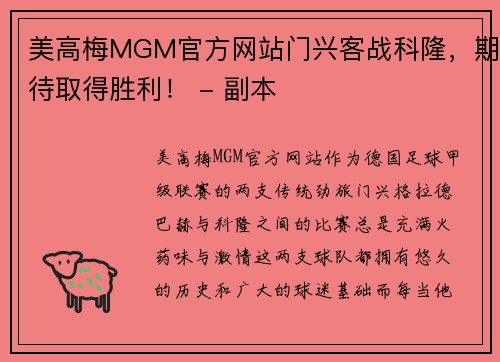 美高梅MGM官方网站门兴客战科隆，期待取得胜利！ – 副本

美高梅MGM官方网站作为德国足球甲级联赛的两支传统劲旅门兴格拉德巴赫与科隆之间的比赛总是充满火药味与激情这两支球队都拥有悠久的历史和广大的球迷基础而每当他